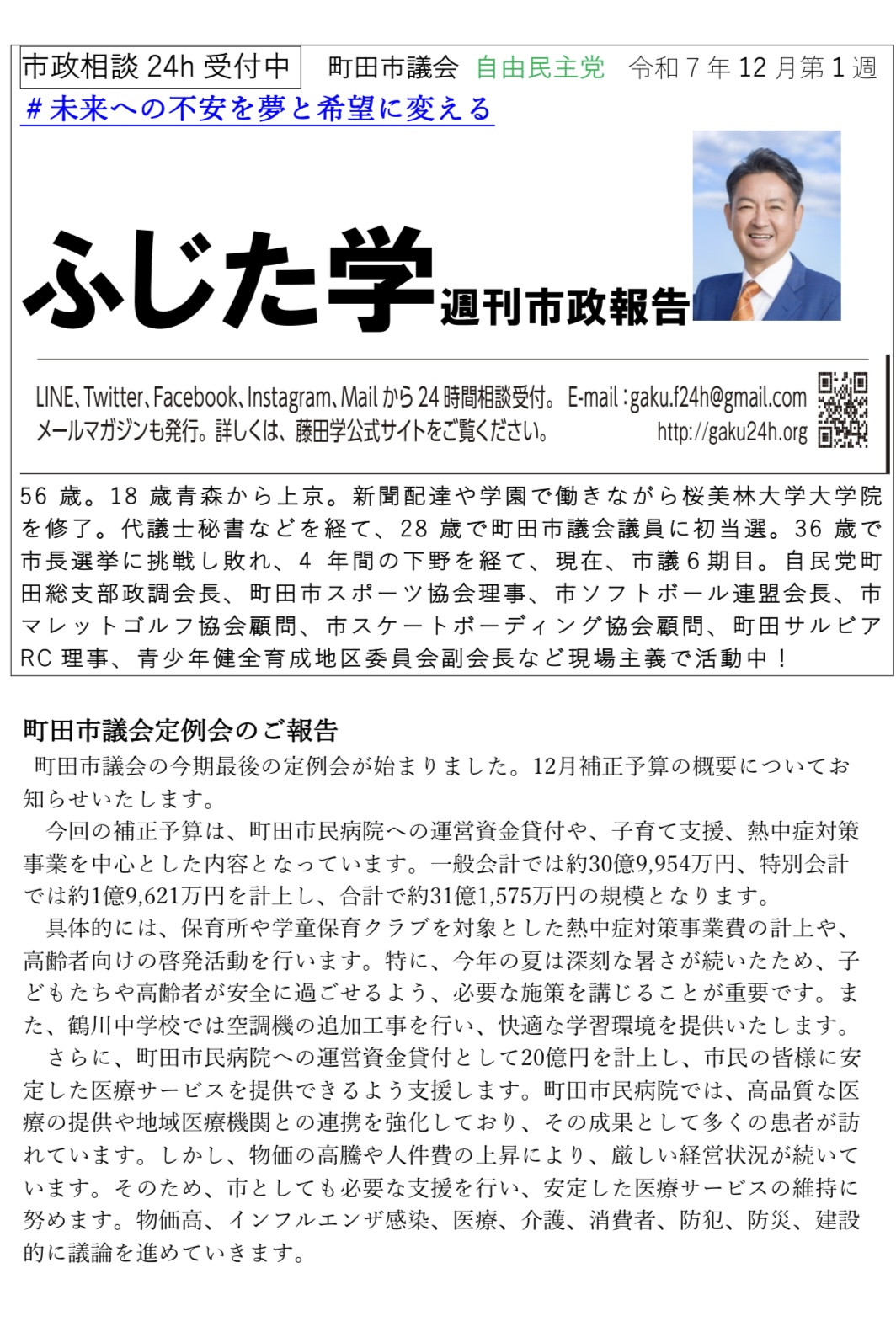 市政相談 24h 受付中　町田市議会 自由民主党　令和７年 12 月第１週

＃未来への不安を夢と希望に変える

ふじた学 週刊市政報告

LINE、Twitter、Facebook、Instagram、Mail から 24 時間相談受付。 E-mail：gaku.f24h@gmail.com
メールマガジンも発行。詳しくは、藤田学公式サイトをご覧ください。 http://gaku24h.org

56 歳。18 歳青森から上京。新聞配達や学園で働きながら桜美林大学大学院を修了。代議士秘書などを経て、28 歳で町田市議会議員に初当選。36 歳で市長選挙に挑戦し敗れ、4 年間の下野を経て、現在、市議６期目。自民党町田総支部政調会長、町田市スポーツ協会理事、市ソフトボール連盟会長、市マレットゴルフ協会顧問、市スケートボーディング協会顧問、町田サルビア RC 理事、青少年健全育成地区委員会副会長など現場主義で活動中！

町田市議会定例会のご報告

町田市議会の今期最後の定例会が始まりました。12月補正予算の概要についてお知らせいたします。

今回の補正予算は、町田市民病院への運営資金貸付や、子育て支援、熱中症対策事業を中心とした内容となっています。一般会計では約30億9,954万円、特別会計では約1億9,621万円を計上し、合計で約31億1,575万円の規模となります。

具体的には、保育所や学童保育クラブを対象とした熱中症対策事業費の計上や、高齢者向けの啓発活動を行います。特に、今年の夏は深刻な暑さが続いたため、子どもたちや高齢者が安全に過ごせるよう、必要な施策を講じることが重要です。また、鶴川中学校では空調機の追加工事を行い、快適な学習環境を提供いたします。

さらに、町田市民病院への運営資金貸付として20億円を計上し、市民の皆様に安定した医療サービスを提供できるよう支援します。町田市民病院では、高品質な医療の提供や地域医療機関との連携を強化しており、その成果として多くの患者が訪れています。しかし、物価の高騰や人件費の上昇により、厳しい経営状況が続いています。そのため、市としても必要な支援を行い、安定した医療サービスの維持に努めます。物価高、インフルエンザ感染、医療、介護、消費者、防犯、防災、建設的に議論を進めていきます。